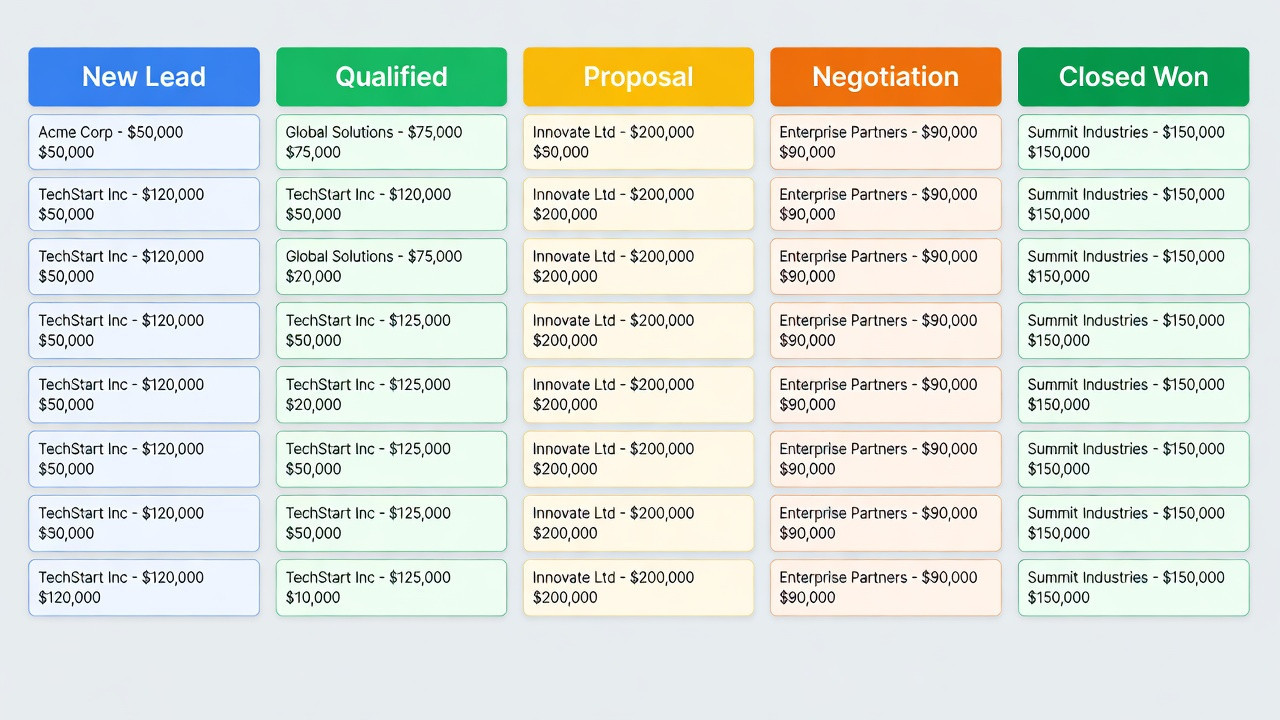 New Lead

Acme Corp - $50,000
$50,000

TechStart Inc - $120,000
$50,000

TechStart Inc - $120,000
$50,000

TechStart Inc - $120,000
$50,000

TechStart Inc - $120,000
$50,000

TechStart Inc - $120,000
$50,000

TechStart Inc - $120,000
$50,000

TechStart Inc - $120,000
$120,000

Qualified

Global Solutions - $75,000
$75,000

TechStart Inc - $120,000
$50,000

Global Solutions - $75,000
$20,000

TechStart Inc - $125,000
$50,000

TechStart Inc - $125,000
$20,000

TechStart Inc - $125,000
$50,000

TechStart Inc - $125,000
$50,000

TechStart Inc - $125,000
$10,000

Proposal

Innovate Ltd - $200,000
$50,000

Innovate Ltd - $200,000
$200,000

Innovate Ltd - $200,000
$200,000

Innovate Ltd - $200,000
$200,000

Innovate Ltd - $200,000
$200,000

Innovate Ltd - $200,000
$200,000

Innovate Ltd - $200,000
$200,000

Innovate Ltd - $200,000
$200,000

Negotiation

Enterprise Partners - $90,000
$90,000

Enterprise Partners - $90,000
$90,000

Enterprise Partners - $90,000
$90,000

Enterprise Partners - $90,000
$90,000

Enterprise Partners - $90,000
$90,000

Enterprise Partners - $90,000
$90,000

Enterprise Partners - $90,000
$90,000

Enterprise Partners - $90,000
$90,000

Closed Won

Summit Industries - $150,000
$150,000

Summit Industries - $150,000
$150,000

Summit Industries - $150,000
$150,000

Summit Industries - $150,000
$150,000

Summit Industries - $150,000
$150,000

Summit Industries - $150,000
$150,000

Summit Industries - $150,000
$150,000

Summit Industries - $150,000
$150,000